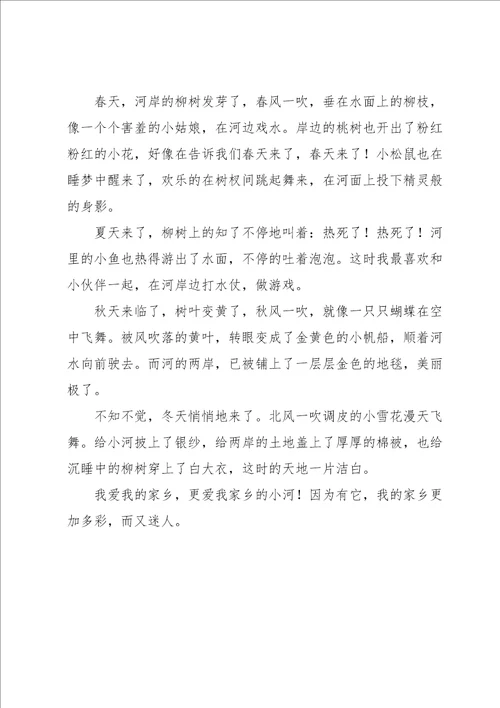 春天，河岸的柳树发芽了，春风一吹，垂在水面上的柳枝，像一个个害羞的小姑娘，在河边戏水。岸边的桃树也开出了粉红粉红的小花，好像在告诉我们春天来了，春天来了！小松鼠也在睡梦中醒来了，欢乐的在树杈间跳起舞来，在河面上投下精灵般的身影。

夏天来了，柳树上的知了不停地叫着：热死了！热死了！河里的小鱼也热得游出了水面，不停的吐着泡泡。这时我最喜欢和小伙伴一起，在河岸边打水仗，做游戏。

秋天来临了，树叶变黄了，秋风一吹，就像一只只蝴蝶在空中飞舞。被风吹落的黄叶，转眼变成了金黄色的小帆船，顺着河水向前驶去。而河的两岸，已被铺上了一层层金色的地毯，美丽极了。

不知不觉，冬天悄悄地来了。北风一吹调皮的小雪花漫天飞舞。给小河披上了银纱，给两岸的土地盖上了厚厚的棉被，也给沉睡中的柳树穿上了白大衣，这时的天地一片洁白。

我爱我的家乡，更爱我家乡的小河！因为有它，我的家乡更加多彩，而又迷人。